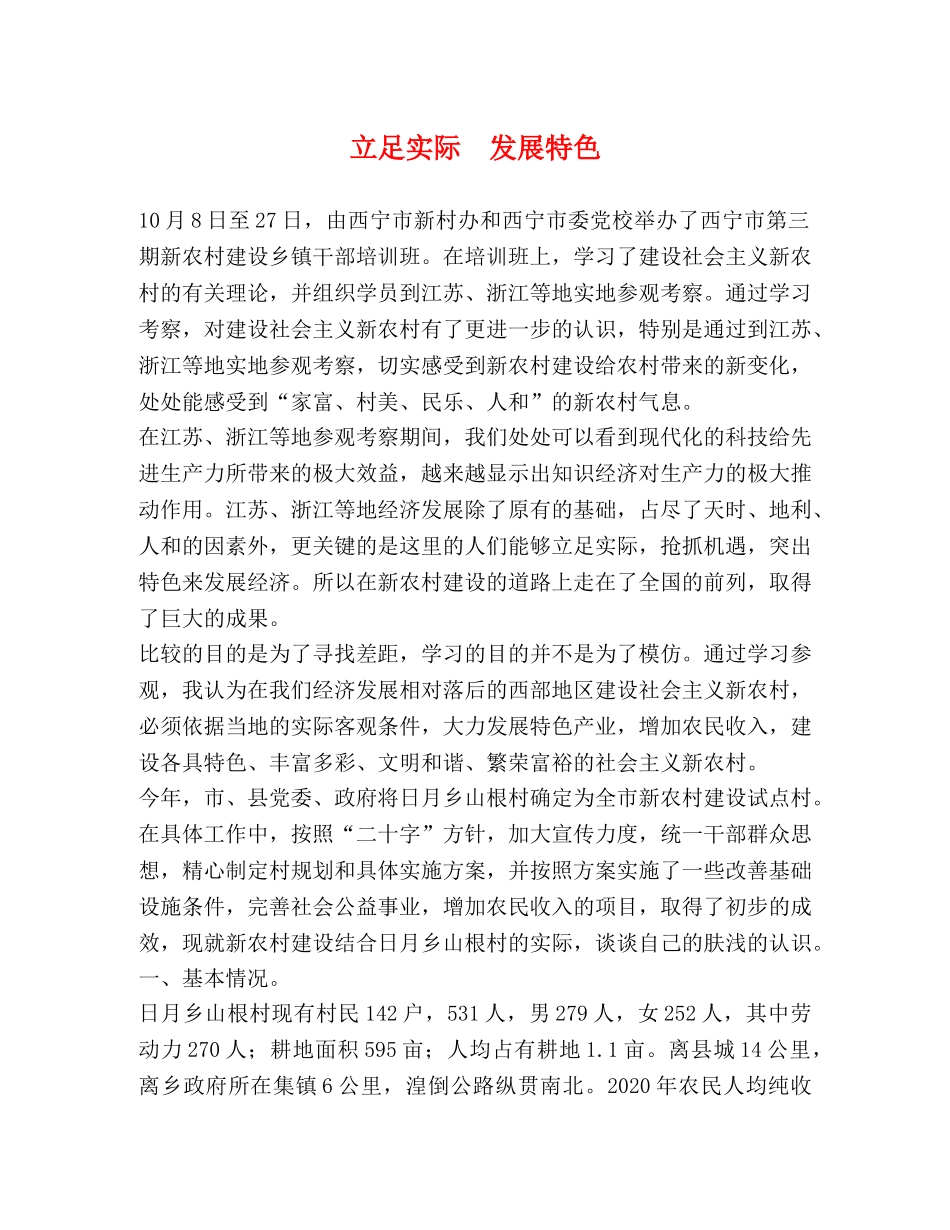 立足实际　发展特色

10月8日至27日，由西宁市新村办和西宁市委党校举办了西宁市第三期新农村建设乡镇干部培训班。在培训班上，学习了建设社会主义新农村的有关理论，并组织学员到江苏、浙江等地实地参观考察。通过学习考察，对建设社会主义新农村有了更进一步的认识，特别是通过到江苏、浙江等地实地参观考察，切实感受到新农村建设给农村带来的新变化，处处能感受到“家富、村美、民乐、人和”的新农村气息。

在江苏、浙江等地参观考察期间，我们处处可以看到现代化的科技给先进生产力所带来的极大效益，越来越显示出知识经济对生产力的极大推动作用。江苏、浙江等地经济发展除了原有的基础，占尽了天时、地利、人和的因素外，更关键的是这里的人们能够立足实际，抢抓机遇，突出特色来发展经济。所以在新农村建设的道路上走在了全国的前列，取得了巨大的成果。

比较的目的是为了寻找差距，学习的目的并不是为了模仿。通过学习参观，我认为在我们经济发展相对落后的西部地区建设社会主义新农村，必须依据当地的实际客观条件，大力发展特色产业，增加农民收入，建设各具特色、丰富多彩、文明和谐、繁荣富裕的社会主义新农村。

今年，市、县党委、政府将日月乡山根村确定为全市新农村建设试点村。在具体工作中，按照“二十字”方针，加大宣传力度，统一干部群众思想，精心制定村规划和具体实施方案，并按照方案实施了一些改善基础设施条件，完善社会公益事业，增加农民收入的项目，取得了初步的成效，现就新农村建设结合日月乡山根村的实际，谈谈自己的肤浅的认识。

一、基本情况。

日月乡山根村现有村民142户，531人，男279人，女252人，其中劳动力270人；耕地面积595亩；人均占有耕地1.1亩。离县城14公里，离乡政府所在集镇6公里，湟倒公路纵贯南北。2020年农民人均纯收